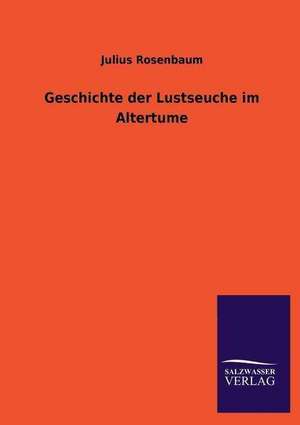 Julius Rosenbaum

Geschichte der Lustseuche im Altertume

SALZWASSER
VERLAG